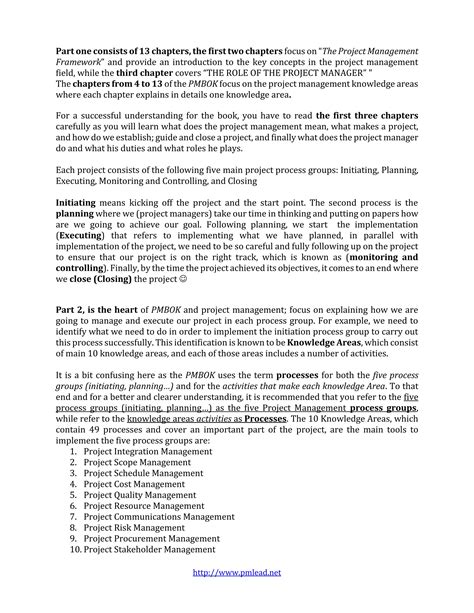 Part one consists of 13 chapters, the first two chapters focus on "The Project Management Framework" and provide an introduction to the key concepts in the project management field, while the third chapter covers "THE ROLE OF THE PROJECT MANAGER" "
The chapters from 4 to 13 of the PMBOK focus on the project management knowledge areas where each chapter explains in details one knowledge area.

For a successful understanding for the book, you have to read the first three chapters carefully as you will learn what does the project management mean, what makes a project, and how do we establish; guide and close a project, and finally what does the project manager do and what his duties and what roles he plays.

Each project consists of the following five main project process groups: Initiating, Planning, Executing, Monitoring and Controlling, and Closing

Initiating means kicking off the project and the start point. The second process is the planning where we (project managers) take our time in thinking and putting on papers how are we going to achieve our goal. Following planning, we start the implementation (Executing) that refers to implementing what we have planned, in parallel with implementation of the project, we need to be so careful and fully following up on the project to ensure that our project is on the right track, which is known as (monitoring and controlling). Finally, by the time the project achieved its objectives, it comes to an end where we close (Closing) the project ☺

Part 2, is the heart of PMBOK and project management; focus on explaining how we are going to manage and execute our project in each process group. For example, we need to identify what we need to do in order to implement the initiation process group to carry out this process successfully. This identification is known to be Knowledge Areas, which consist of main 10 knowledge areas, and each of those areas includes a number of activities.

It is a bit confusing here as the PMBOK uses the term processes for both the five process groups (initiating, planning...) and for the activities that make each knowledge Area. To that end and for a better and clearer understanding, it is recommended that you refer to the five process groups (initiating, planning...) as the five Project Management process groups, while refer to the knowledge areas activities as Processes. The 10 Knowledge Areas, which contain 49 processes and cover an important part of the project, are the main tools to implement the five process groups are:
1. Project Integration Management
2. Project Scope Management
3. Project Schedule Management
4. Project Cost Management
5. Project Quality Management
6. Project Resource Management
7. Project Communications Management
8. Project Risk Management
9. Project Procurement Management
10. Project Stakeholder Management

http://www.pmlead.net